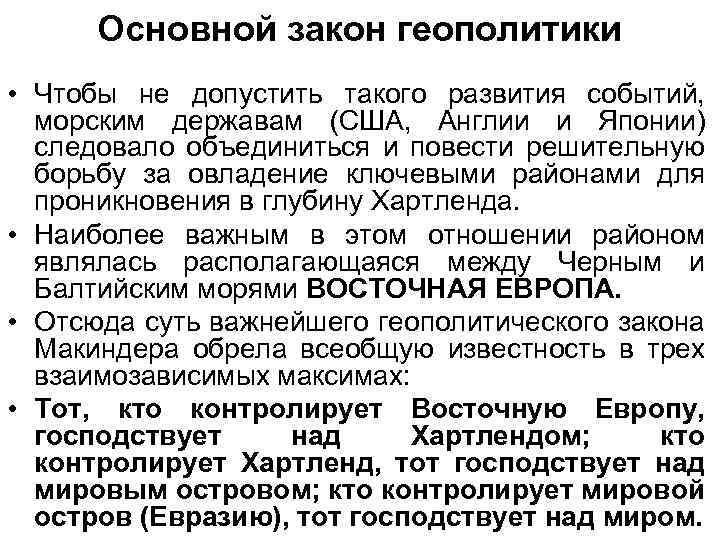 Основной закон геополитики

• Чтобы не допустить такого развития событий, морским державам (США, Англии и Японии) следовало объединиться и повести решительную борьбу за овладение ключевыми районами для проникновения в глубину Хартленда.
• Наиболее важным в этом отношении районом являлась располагающаяся между Черным и Балтийским морями ВОСТОЧНАЯ ЕВРОПА.
• Отсюда суть важнейшего геополитического закона Макиндера обрела всеобщую известность в трех взаимозависимых максимах:
• Тот, кто контролирует Восточную Европу, господствует над Хартлендом; кто контролирует Хартленд, тот господствует над мировым островом; кто контролирует мировой остров (Евразию), тот господствует над миром.